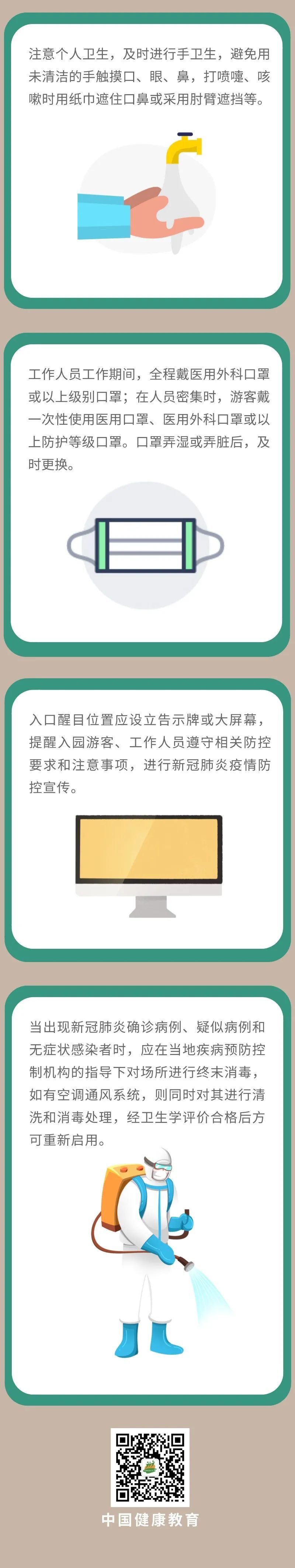 注意个人卫生，及时进行手卫生，避免用未清洁的手触摸口、眼、鼻，打喷嚏、咳嗽时用纸巾遮住口鼻或采用肘臂遮挡等。

工作人员工作期间，全程戴医用外科口罩或以上级别口罩；在人员密集时，游客戴一次性使用医用口罩、医用外科口罩或以上防护等级口罩。口罩弄湿或弄脏后，及时更换。

入口醒目位置应设立告示牌或大屏幕，提醒入园游客、工作人员遵守相关防控要求和注意事项，进行新冠肺炎疫情防控宣传。

当出现新冠肺炎确诊病例、疑似病例和无症状感染者时，应在当地疾病预防控制机构的指导下对场所进行终末消毒，如有空调通风系统，则同时对其进行清洗和消毒处理，经卫生学评价合格后方可重新启用。

中国健康教育